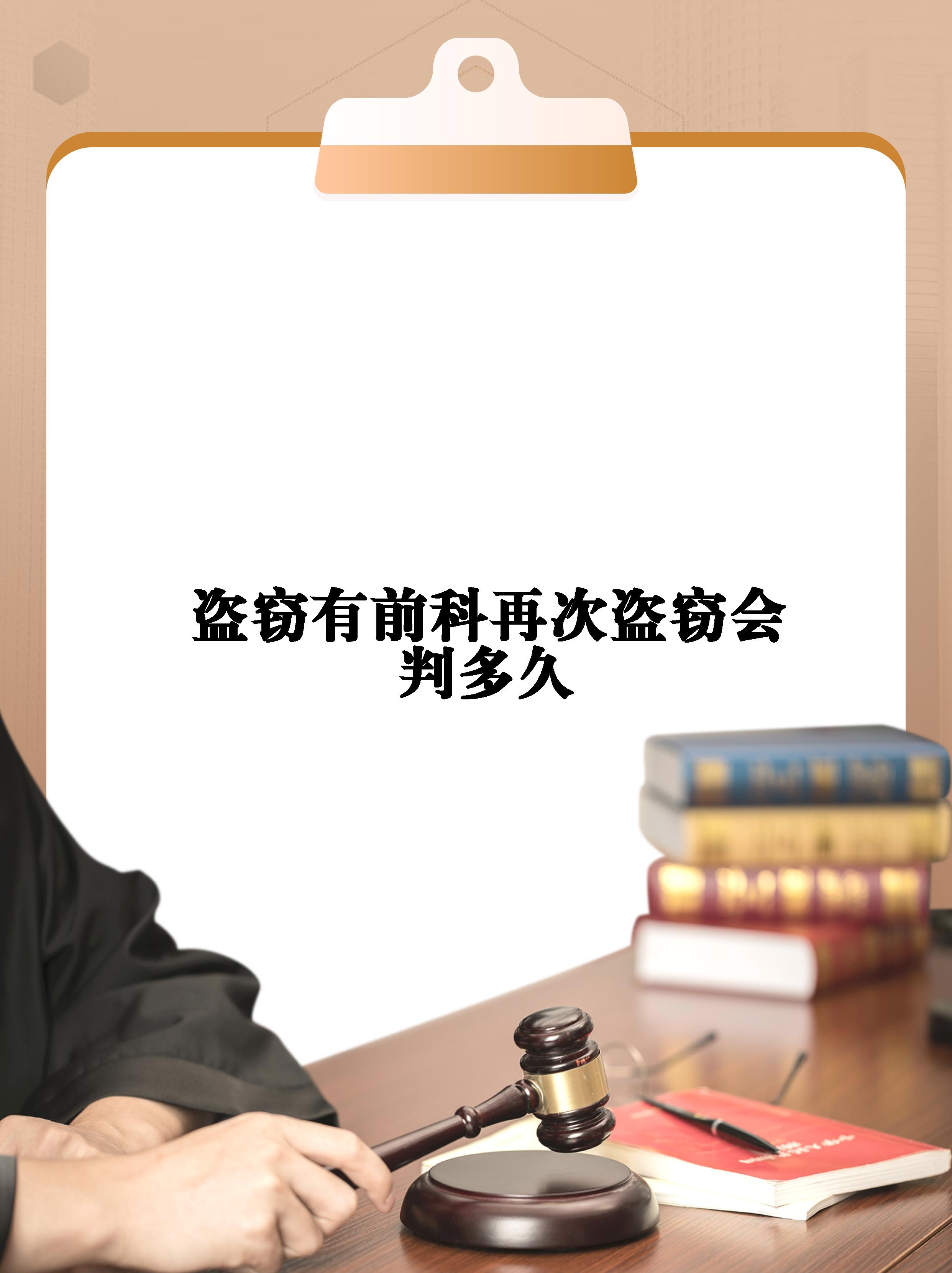 盗窃有前科再次盗窃会判多久